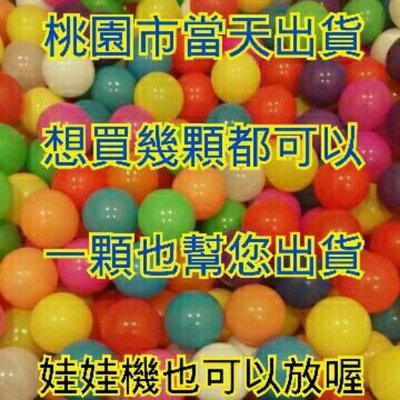 桃園市當天出貨

想買幾顆都可以

一顆也幫您出貨

娃娃機也可以放喔